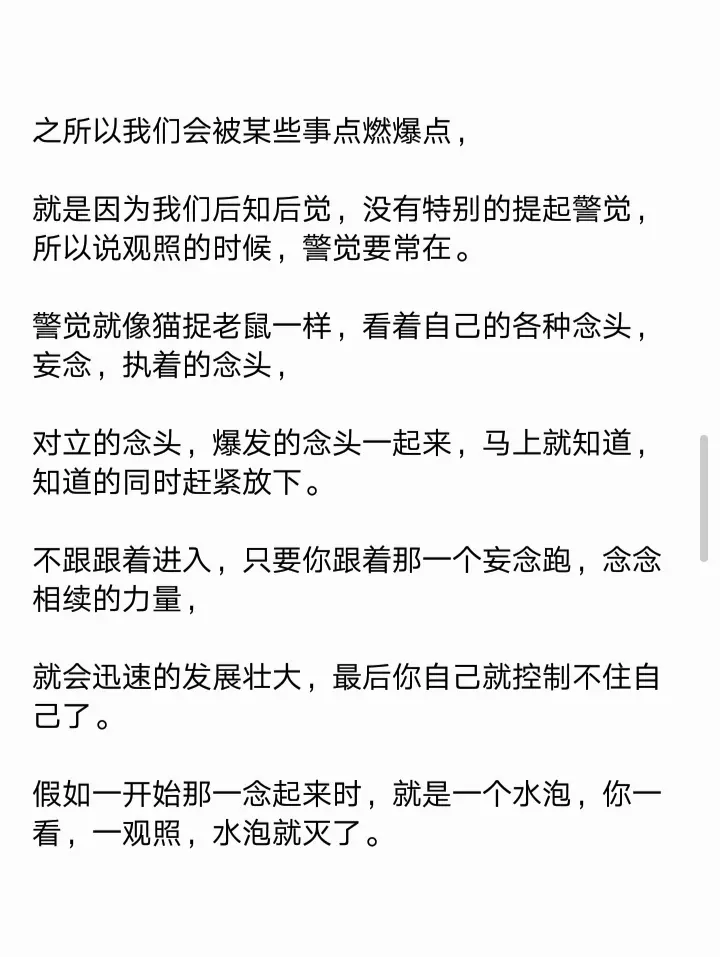 之所以我们会被某些事点燃爆点，

就是因为我们后知后觉，没有特别的提起警觉，所以说观照的时候，警觉要常在。

警觉就像猫捉老鼠一样，看着自己的各种念头，妄念，执着的念头，

对立的念头，爆发的念头一起来，马上就知道，知道的同时赶紧放下。

不跟跟着进入，只要你跟着那一个妄念跑，念念相续的力量，

就会迅速的发展壮大，最后你自己就控制不住自己了。

假如一开始那一念起来时，就是一个水泡，你一看，一观照，水泡就灭了。